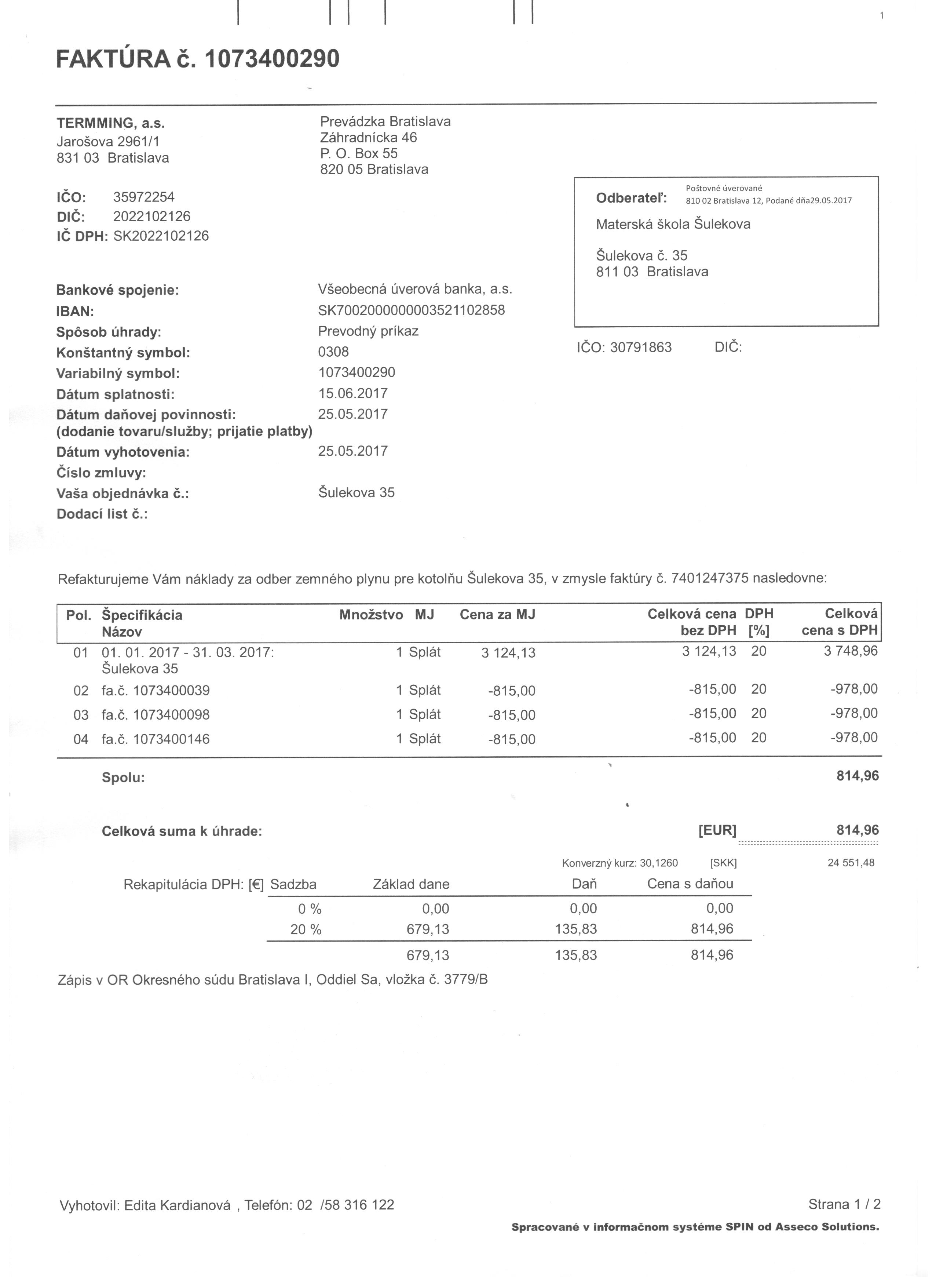 1

FAKTÚRA č. 1073400290

TERMMING, a.s.
Jarošova 2961/1
831 03 Bratislava

Prevádzka Bratislava
Záhradnícka 46
P. O. Box 55
820 05 Bratislava

IČO: 35972254
DIČ: 2022102126
IČ DPH: SK2022102126

Odberateľ: Poštovné úverované 810 02 Bratislava 12, Podané dňa29.05.2017
Materská škola Šulekova

Šulekova č. 35
811 03 Bratislava

IČO: 30791863 DIČ:

Bankové spojenie: Všeobecná úverová banka, a.s.
IBAN: SK7002000000003521102858
Spôsob úhrady: Prevodný príkaz
Konštantný symbol: 0308
Variabilný symbol: 1073400290
Dátum splatnosti: 15.06.2017
Dátum daňovej povinnosti: 25.05.2017
(dodanie tovaru/služby; prijatie platby)
Dátum vyhotovenia: 25.05.2017
Číslo zmluvy:
Vaša objednávka č.: Šulekova 35
Dodací list č.:

Refakturujeme Vám náklady za odber zemného plynu pre kotolňu Šulekova 35, v zmysle faktúry č. 7401247375 nasledovne:

| Pol. | Špecifikácia Názov | Množstvo | MJ | Cena za MJ | Celková cena bez DPH | DPH [%] | Celková cena s DPH |
|---|---|---|---|---|---|---|---|
| 01 | 01. 01. 2017 - 31. 03. 2017: Šulekova 35 | 1 | Splát | 3 124,13 | 3 124,13 | 20 | 3 748,96 |
| 02 | fa.č. 1073400039 | 1 | Splát | -815,00 | -815,00 | 20 | -978,00 |
| 03 | fa.č. 1073400098 | 1 | Splát | -815,00 | -815,00 | 20 | -978,00 |
| 04 | fa.č. 1073400146 | 1 | Splát | -815,00 | -815,00 | 20 | -978,00 |

Spolu: 814,96

Celková suma k úhrade: [EUR] 814,96

Konverzný kurz: 30,1260 [SKK] 24 551,48

| Rekapitulácia DPH: [€] Sadzba | Základ dane | Daň | Cena s daňou |
|---|---|---|---|
| 0 % | 0,00 | 0,00 | 0,00 |
| 20 % | 679,13 | 135,83 | 814,96 |
| | 679,13 | 135,83 | 814,96 |

Zápis v OR Okresného súdu Bratislava I, Oddiel Sa, vložka č. 3779/B

Vyhotovil: Edita Kardianová , Telefón: 02 /58 316 122

Strana 1 / 2

Spracované v informačnom systéme SPIN od Asseco Solutions.